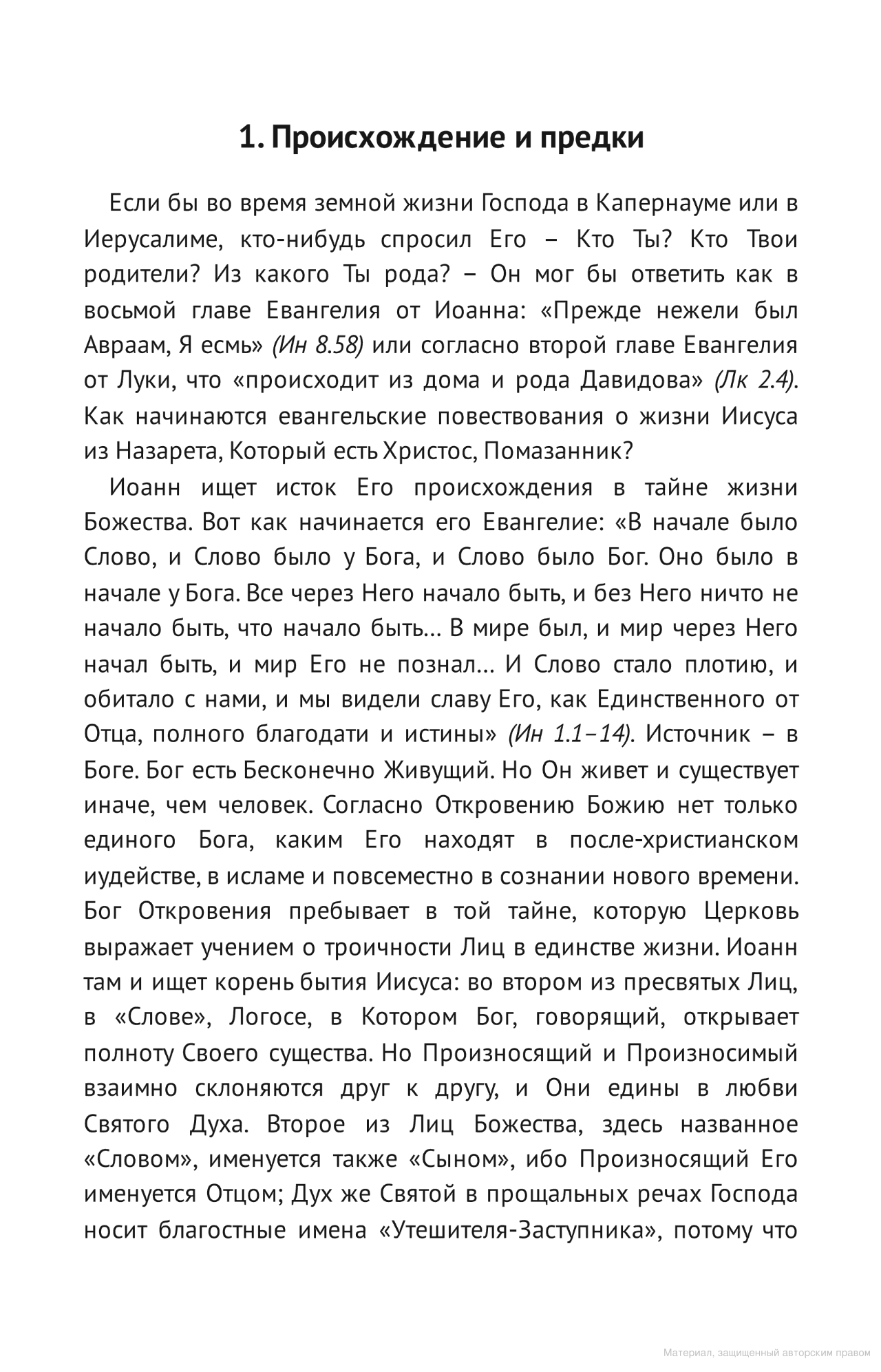 1. Происхождение и предки

Если бы во время земной жизни Господа в Капернауме или в Иерусалиме, кто-нибудь спросил Его – Кто Ты? Кто Твои родители? Из какого Ты рода? – Он мог бы ответить как в восьмой главе Евангелия от Иоанна: «Прежде нежели был Авраам, Я есмь» (Ин 8.58) или согласно второй главе Евангелия от Луки, что «происходит из дома и рода Давидова» (Лк 2.4). Как начинаются евангельские повествования о жизни Иисуса из Назарета, Который есть Христос, Помазанник?

Иоанн ищет исток Его происхождения в тайне жизни Божества. Вот как начинается его Евангелие: «В начале было Слово, и Слово было у Бога, и Слово было Бог. Оно было в начале у Бога. Все через Него начало быть, и без Него ничто не начало быть, что начало быть... В мире был, и мир через Него начал быть, и мир Его не познал... И Слово стало плотию, и обитало с нами, и мы видели славу Его, как Единственного от Отца, полного благодати и истины» (Ин 1.1–14). Источник – в Боге. Бог есть Бесконечно Живущий. Но Он живет и существует иначе, чем человек. Согласно Откровению Божию нет только единого Бога, каким Его находят в после-христианском иудействе, в исламе и повсеместно в сознании нового времени. Бог Откровения пребывает в той тайне, которую Церковь выражает учением о троичности Лиц в единстве жизни. Иоанн там и ищет корень бытия Иисуса: во втором из пресвятых Лиц, в «Слове», Логосе, в Котором Бог, говорящий, открывает полноту Своего существа. Но Произносящий и Произносимый взаимно склоняются друг к другу, и Они едины в любви Святого Духа. Второе из Лиц Божества, здесь названное «Словом», именуется также «Сыном», ибо Произносящий Его именуется Отцом; Дух же Святой в прощальных речах Господа носит благостные имена «Утешителя-Заступника», потому что

Материал, защищенный авторским правом